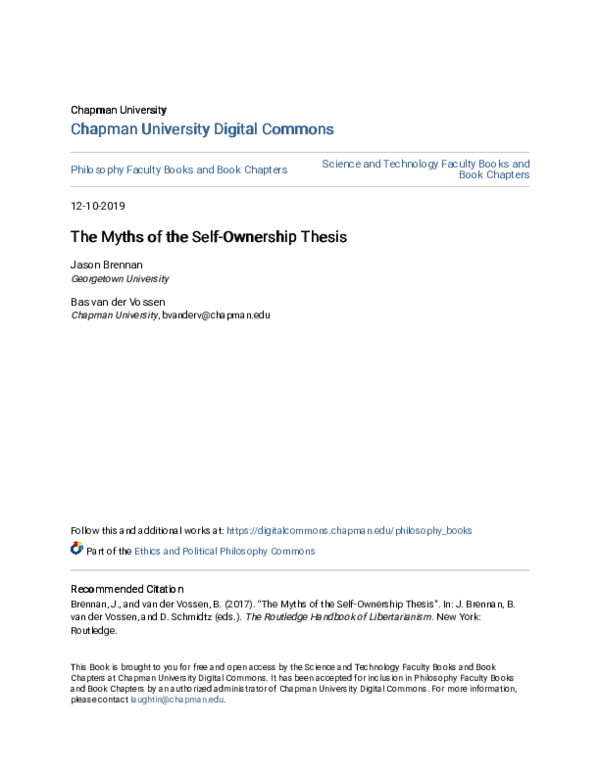 Chapman University

Chapman University Digital Commons

Philosophy Faculty Books and Book Chapters

Science and Technology Faculty Books and Book Chapters

12-10-2019

The Myths of the Self-Ownership Thesis

Jason Brennan
Georgetown University

Bas van der Vossen
Chapman University, bvanderv@chapman.edu

Follow this and additional works at: https://digitalcommons.chapman.edu/philosophy_books

Part of the Ethics and Political Philosophy Commons

Recommended Citation
Brennan, J., and van der Vossen, B. (2017). "The Myths of the Self-Ownership Thesis". In: J. Brennan, B. van der Vossen, and D. Schmidtz (eds.). The Routledge Handbook of Libertarianism. New York: Routledge.

This Book is brought to you for free and open access by the Science and Technology Faculty Books and Book Chapters at Chapman University Digital Commons. It has been accepted for inclusion in Philosophy Faculty Books and Book Chapters by an authorized administrator of Chapman University Digital Commons. For more information, please contact laughtin@chapman.edu.